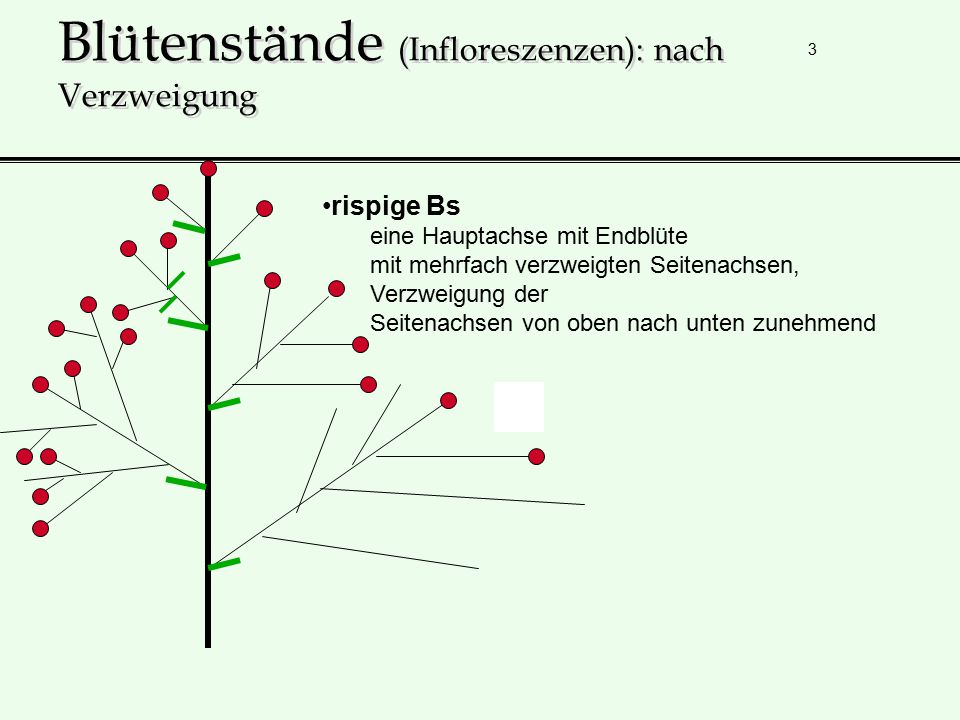 Blütenstände (Infloreszenzen): nach Verzweigung

3

•rispige Bs
eine Hauptachse mit Endblüte
mit mehrfach verzweigten Seitenachsen,
Verzweigung der
Seitenachsen von oben nach unten zunehmend